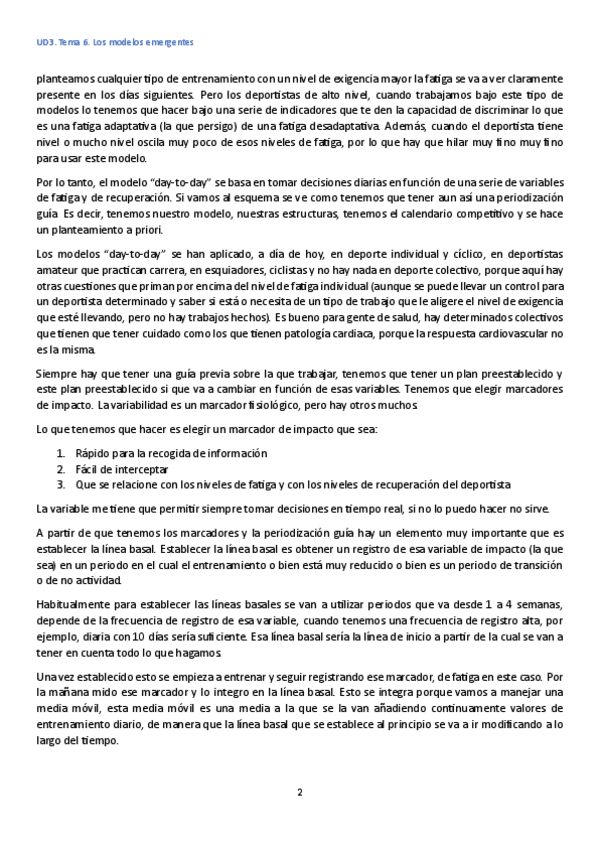 UD3. Tema 6. Los modelos emergentes

planteamos cualquier tipo de entrenamiento con un nivel de exigencia mayor la fatiga se va a ver claramente presente en los días siguientes. Pero los deportistas de alto nivel, cuando trabajamos bajo este tipo de modelos lo tenemos que hacer bajo una serie de indicadores que te den la capacidad de discriminar lo que es una fatiga adaptativa (la que persigo) de una fatiga desadaptativa. Además, cuando el deportista tiene nivel o mucho nivel oscila muy poco de esos niveles de fatiga, por lo que hay que hilar muy fino muy fino para usar este modelo.

Por lo tanto, el modelo "day-to-day" se basa en tomar decisiones diarias en función de una serie de variables de fatiga y de recuperación. Si vamos al esquema se ve como tenemos que tener aun así una periodización guía. Es decir, tenemos nuestro modelo, nuestras estructuras, tenemos el calendario competitivo y se hace un planteamiento a priori.

Los modelos "day-to-day" se han aplicado, a día de hoy, en deporte individual y cíclico, en deportistas amateur que practican carrera, en esquiadores, ciclistas y no hay nada en deporte colectivo, porque aquí hay otras cuestiones que priman por encima del nivel de fatiga individual (aunque se puede llevar un control para un deportista determinado y saber si está o necesita de un tipo de trabajo que le aligere el nivel de exigencia que esté llevando, pero no hay trabajos hechos). Es bueno para gente de salud, hay determinados colectivos que tienen que tener cuidado como los que tienen patología cardiaca, porque la respuesta cardiovascular no es la misma.

Siempre hay que tener una guía previa sobre la que trabajar, tenemos que tener un plan preestablecido y este plan preestablecido si que va a cambiar en función de esas variables. Tenemos que elegir marcadores de impacto. La variabilidad es un marcador fisiológico, pero hay otros muchos.

Lo que tenemos que hacer es elegir un marcador de impacto que sea:

1. Rápido para la recogida de información
2. Fácil de interceptar
3. Que se relacione con los niveles de fatiga y con los niveles de recuperación del deportista

La variable me tiene que permitir siempre tomar decisiones en tiempo real, si no lo puedo hacer no sirve.

A partir de que tenemos los marcadores y la periodización guía hay un elemento muy importante que es establecer la línea basal. Establecer la línea basal es obtener un registro de esa variable de impacto (la que sea) en un periodo en el cual el entrenamiento o bien está muy reducido o bien es un periodo de transición o de no actividad.

Habitualmente para establecer las líneas basales se van a utilizar periodos que va desde 1 a 4 semanas, depende de la frecuencia de registro de esa variable, cuando tenemos una frecuencia de registro alta, por ejemplo, diaria con 10 días sería suficiente. Esa línea basal sería la línea de inicio a partir de la cual se van a tener en cuenta todo lo que hagamos.

Una vez establecido esto se empieza a entrenar y seguir registrando ese marcador, de fatiga en este caso. Por la mañana mido ese marcador y lo integro en la línea basal. Esto se integra porque vamos a manejar una media móvil, esta media móvil es una media a la que se la van añadiendo continuamente valores de entrenamiento diario, de manera que la línea basal que se establece al principio se va a ir modificando a lo largo del tiempo.

2